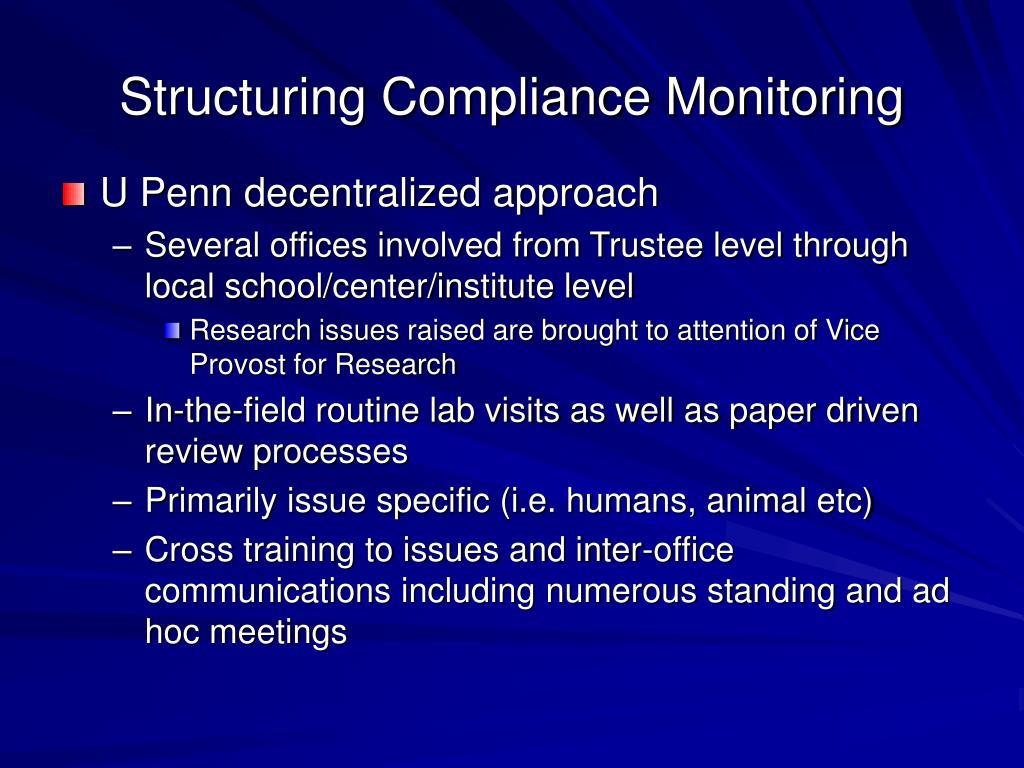 Structuring Compliance Monitoring

U Penn decentralized approach

– Several offices involved from Trustee level through local school/center/institute level

Research issues raised are brought to attention of Vice Provost for Research

– In-the-field routine lab visits as well as paper driven review processes

– Primarily issue specific (i.e. humans, animal etc)

– Cross training to issues and inter-office communications including numerous standing and ad hoc meetings